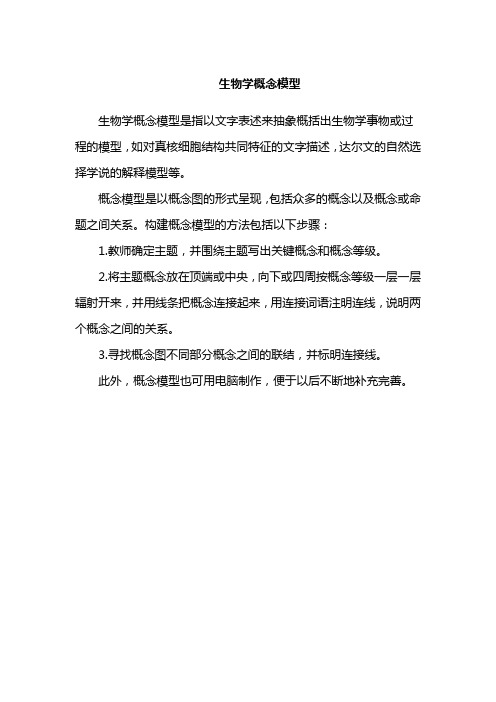 生物学概念模型

生物学概念模型是指以文字表述来抽象概括出生物学事物或过程的模型，如对真核细胞结构共同特征的文字描述，达尔文的自然选择学说的解释模型等。

概念模型是以概念图的形式呈现，包括众多的概念以及概念或命题之间关系。构建概念模型的方法包括以下步骤：

1.教师确定主题，并围绕主题写出关键概念和概念等级。

2.将主题概念放在顶端或中央，向下或四周按概念等级一层一层辐射开来，并用线条把概念连接起来，用连接词语注明连线，说明两个概念之间的关系。

3.寻找概念图不同部分概念之间的联结，并标明连接线。

此外，概念模型也可用电脑制作，便于以后不断地补充完善。